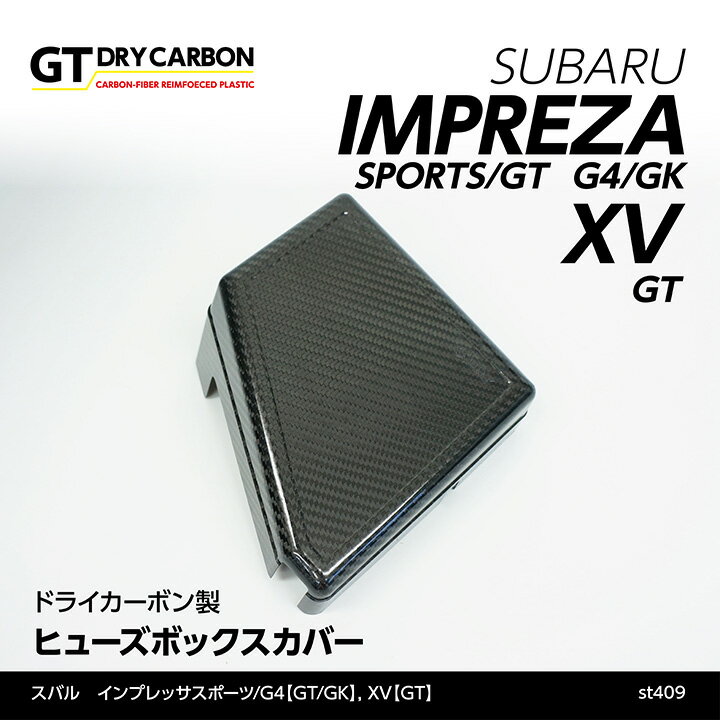 GT DRY CARBON
CARBON-FIBER REIMFOECED PLASTIC

SUBARU
IMPREZA
SPORTS/GT G4/GK
XV
GT

ドライカーボン製
ヒューズボックスカバー

スバル インプレッサスポーツ/G4【GT/GK】, XV【GT】 st409